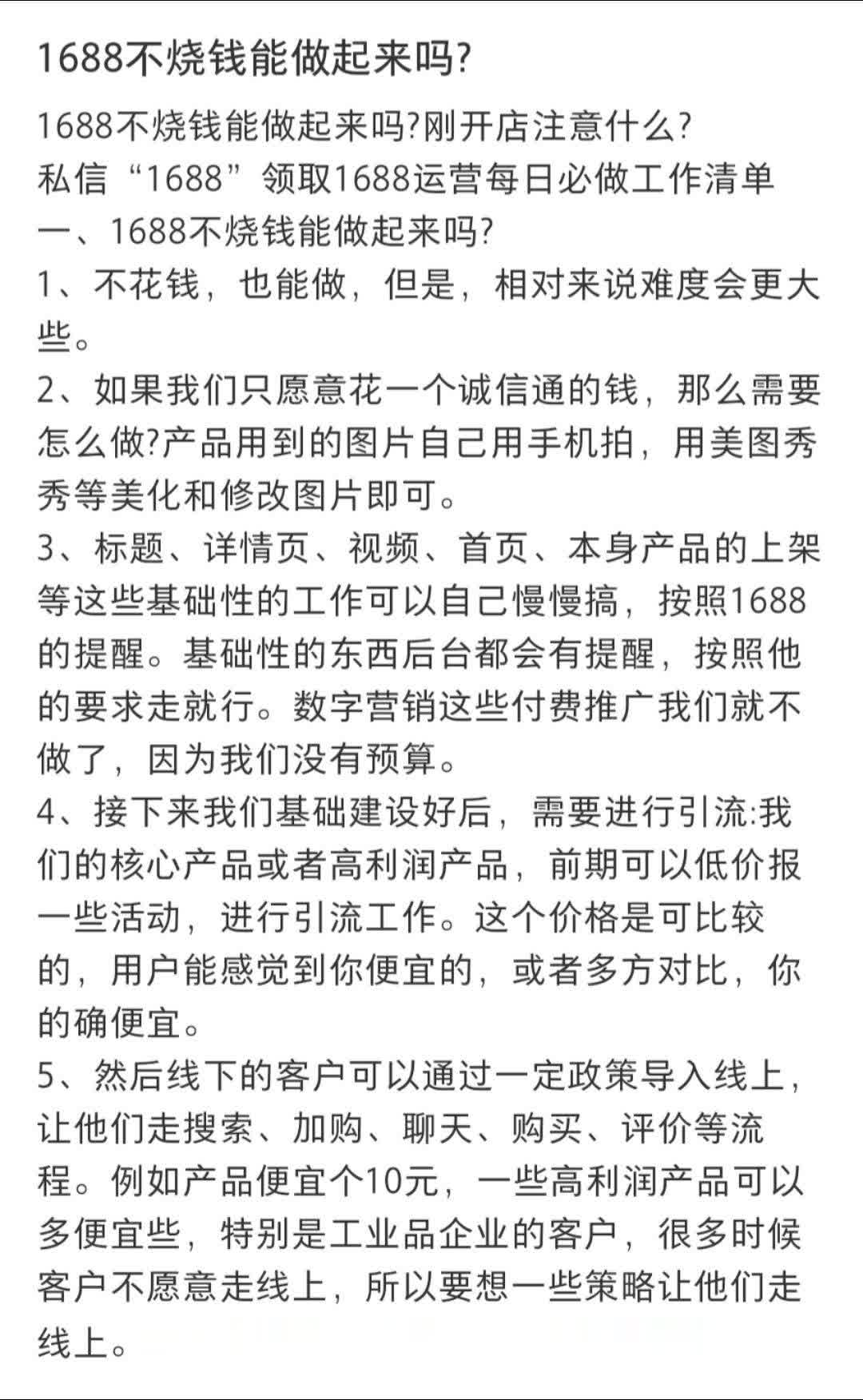 1688不烧钱能做起来吗?

1688不烧钱能做起来吗?刚开店注意什么?
私信“1688”领取1688运营每日必做工作清单
一、1688不烧钱能做起来吗?
1、不花钱，也能做，但是，相对来说难度会更大些。
2、如果我们只愿意花一个诚信通的钱，那么需要怎么做?产品用到的图片自己用手机拍，用美图秀秀等美化和修改图片即可。
3、标题、详情页、视频、首页、本身产品的上架等这些基础性的工作可以自己慢慢搞，按照1688的提醒。基础性的东西后台都会有提醒，按照他的要求走就行。数字营销这些付费推广我们就不做了，因为我们没有预算。
4、接下来我们基础建设好后，需要进行引流:我们的核心产品或者高利润产品，前期可以低价报一些活动，进行引流工作。这个价格是可比较的，用户能感觉到你便宜的，或者多方对比，你的确便宜。
5、然后线下的客户可以通过一定政策导入线上，让他们走搜索、加购、聊天、购买、评价等流程。例如产品便宜个10元，一些高利润产品可以多便宜些，特别是工业品企业的客户，很多时候客户不愿意走线上，所以要想一些策略让他们走线上。